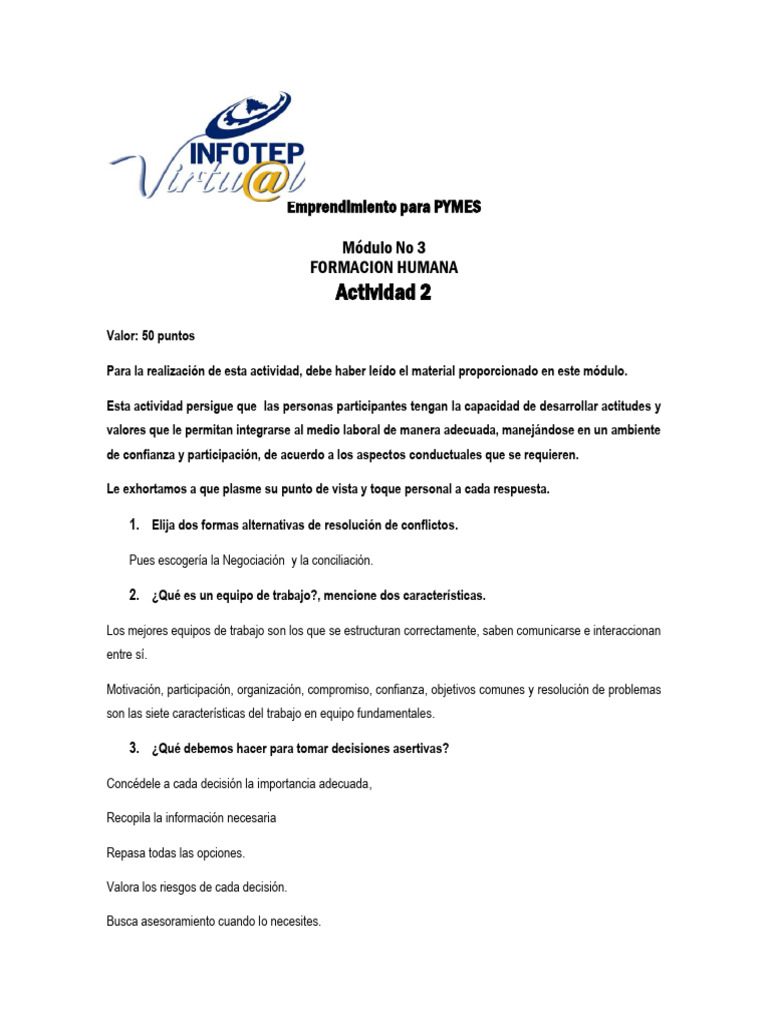 INFOTEP
Virtu@l

Emprendimiento para PYMES

Módulo No 3
FORMACION HUMANA
Actividad 2

Valor: 50 puntos

Para la realización de esta actividad, debe haber leído el material proporcionado en este módulo.

Esta actividad persigue que las personas participantes tengan la capacidad de desarrollar actitudes y valores que le permitan integrarse al medio laboral de manera adecuada, manejándose en un ambiente de confianza y participación, de acuerdo a los aspectos conductuales que se requieren.

Le exhortamos a que plasme su punto de vista y toque personal a cada respuesta.

1. Elija dos formas alternativas de resolución de conflictos.

Pues escogería la Negociación y la conciliación.

2. ¿Qué es un equipo de trabajo?, mencione dos características.

Los mejores equipos de trabajo son los que se estructuran correctamente, saben comunicarse e interaccionan entre sí.

Motivación, participación, organización, compromiso, confianza, objetivos comunes y resolución de problemas son las siete características del trabajo en equipo fundamentales.

3. ¿Qué debemos hacer para tomar decisiones asertivas?

Concédele a cada decisión la importancia adecuada,

Recopila la información necesaria

Repasa todas las opciones.

Valora los riesgos de cada decisión.

Busca asesoramiento cuando lo necesites.